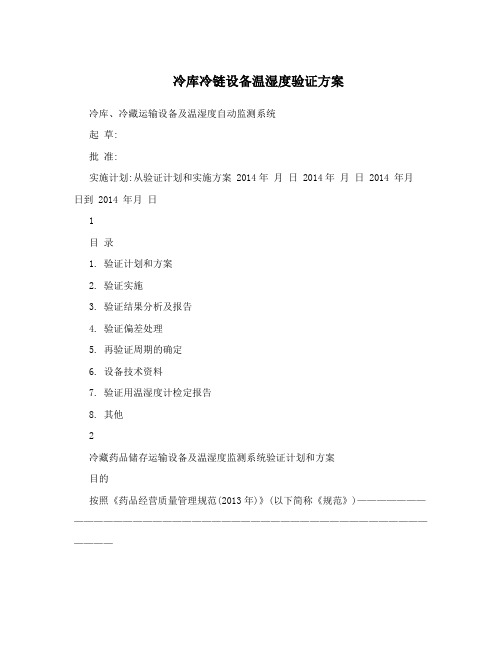 冷库冷链设备温湿度验证方案

冷库、冷藏运输设备及温湿度自动监测系统

起 草:

批 准:

实施计划:从验证计划和实施方案 2014 年 月 日 2014 年 月 日 2014 年月日到 2014 年月 日

1

目 录

1. 验证计划和方案

2. 验证实施

3. 验证结果分析及报告

4. 验证偏差处理

5. 再验证周期的确定

6. 设备技术资料

7. 验证用温湿度计检定报告

8. 其他

2

冷藏药品储存运输设备及温湿度监测系统验证计划和方案

目的

按照《药品经营质量管理规范(2013 年)》(以下简称《规范》)————————————————————————————————————————————————————